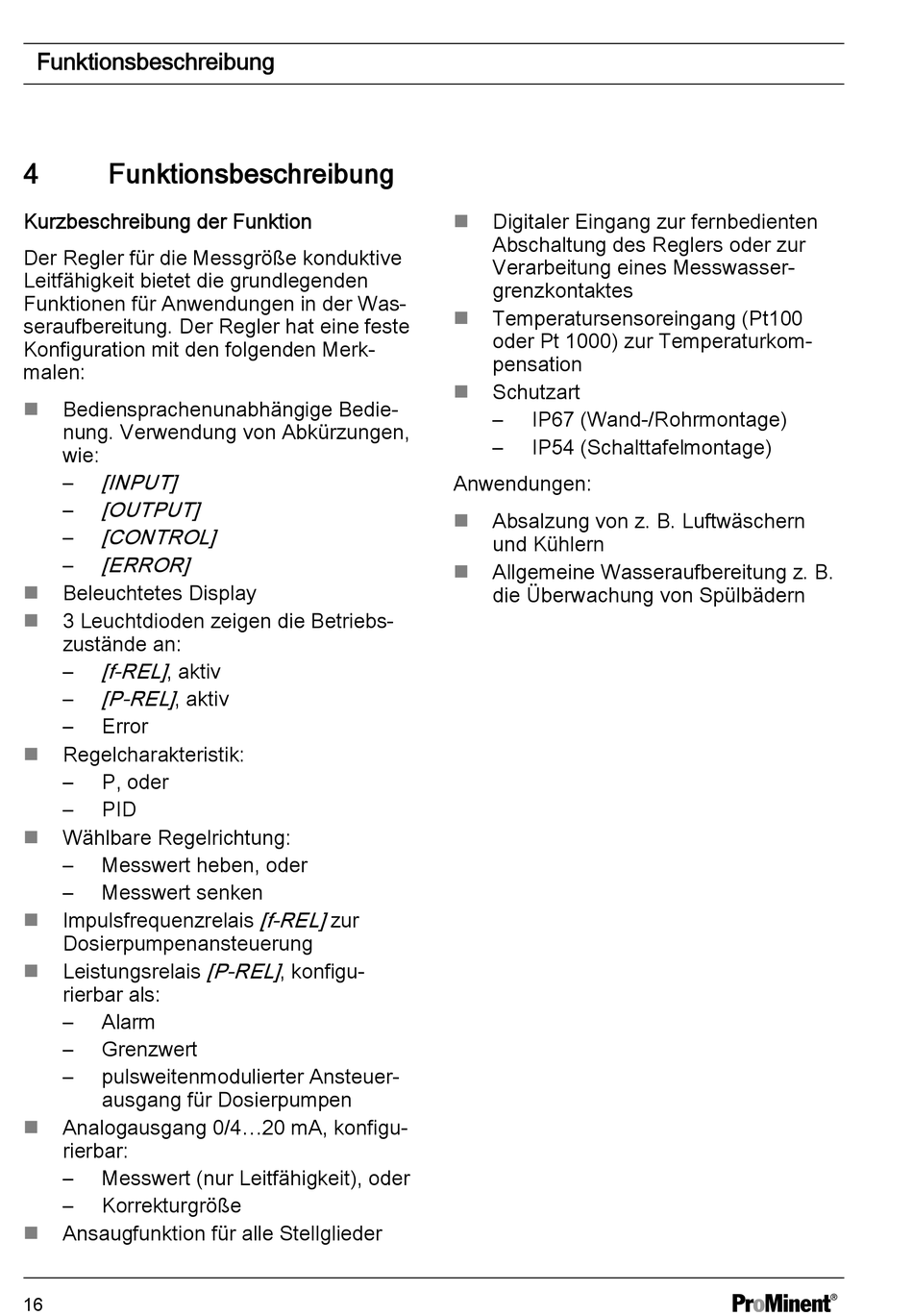 Funktionsbeschreibung

4 Funktionsbeschreibung

Kurzbeschreibung der Funktion

Der Regler für die Messgröße konduktive Leitfähigkeit bietet die grundlegenden Funktionen für Anwendungen in der Wasseraufbereitung. Der Regler hat eine feste Konfiguration mit den folgenden Merkmalen:

■ Bediensprachenunabhängige Bedienung. Verwendung von Abkürzungen, wie:
– [INPUT]
– [OUTPUT]
– [CONTROL]
– [ERROR]
■ Beleuchtetes Display
■ 3 Leuchtdioden zeigen die Betriebszustände an:
– [f-REL], aktiv
– [P-REL], aktiv
– Error
■ Regelcharakteristik:
– P, oder
– PID
■ Wählbare Regelrichtung:
– Messwert heben, oder
– Messwert senken
■ Impulsfrequenzrelais [f-REL] zur Dosierpumpenansteuerung
■ Leistungsrelais [P-REL], konfigurierbar als:
– Alarm
– Grenzwert
– pulsweitenmodulierter Ansteuerausgang für Dosierpumpen
■ Analogausgang 0/4…20 mA, konfigurierbar:
– Messwert (nur Leitfähigkeit), oder
– Korrekturgröße
■ Ansaugfunktion für alle Stellglieder

■ Digitaler Eingang zur fernbedienten Abschaltung des Reglers oder zur Verarbeitung eines Messwassergrenzkontaktes
■ Temperatursensoreingang (Pt100 oder Pt 1000) zur Temperaturkompensation
■ Schutzart
– IP67 (Wand-/Rohrmontage)
– IP54 (Schalttafelmontage)

Anwendungen:

■ Absalzung von z. B. Luftwäschern und Kühlern
■ Allgemeine Wasseraufbereitung z. B. die Überwachung von Spülbädern

16 ProMinent®